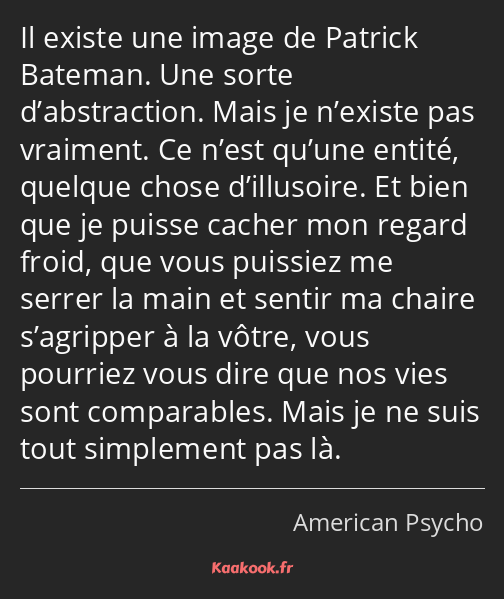 Il existe une image de Patrick Bateman. Une sorte d’abstraction. Mais je n’existe pas vraiment. Ce n’est qu’une entité, quelque chose d’illusoire. Et bien que je puisse cacher mon regard froid, que vous puissiez me serrer la main et sentir ma chaire s’agripper à la vôtre, vous pourriez vous dire que nos vies sont comparables. Mais je ne suis tout simplement pas là.

American Psycho

Kaakook.fr